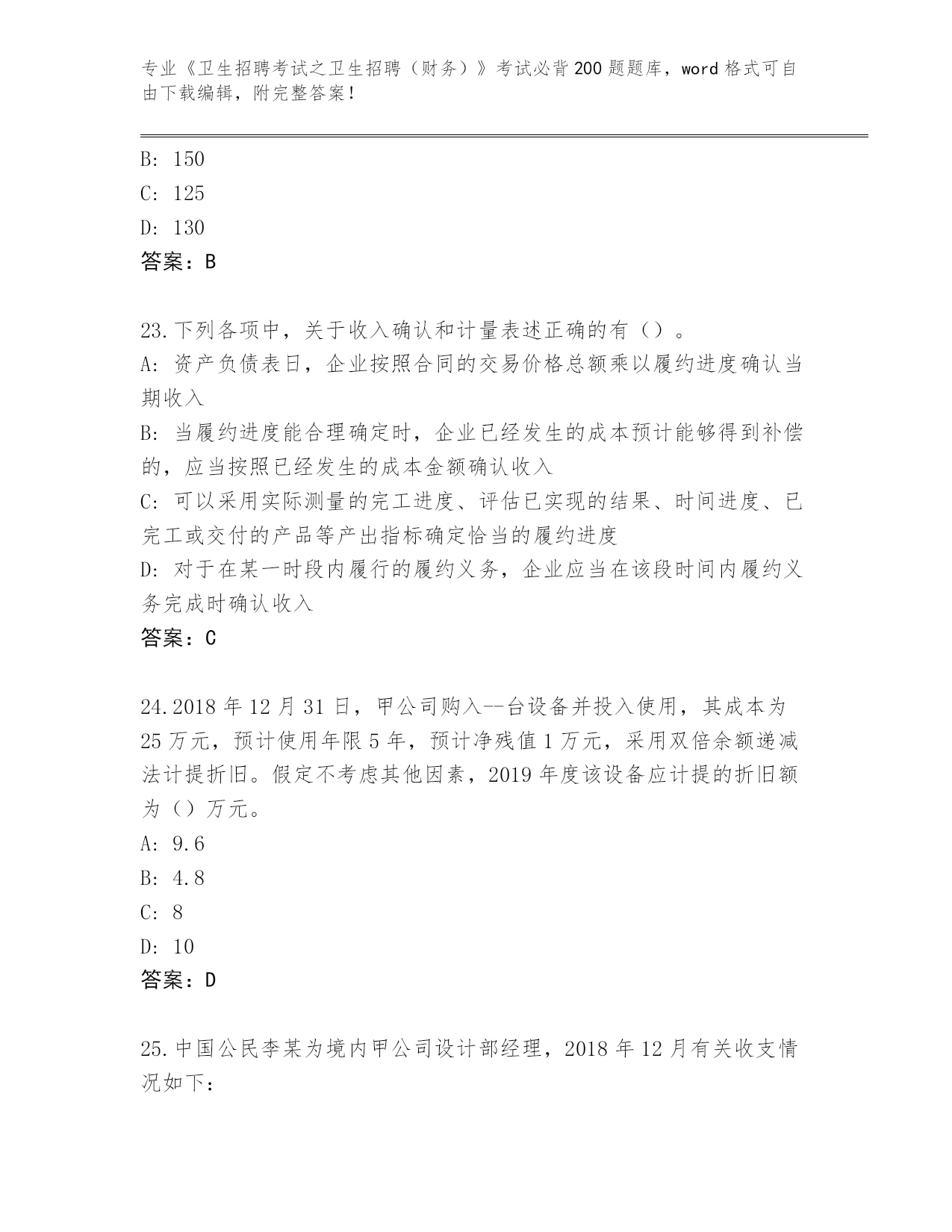 专业《卫生招聘考试之卫生招聘（财务）》考试必背200题题库，word格式可自由下载编辑，附完整答案！

B: 150
C: 125
D: 130
答案：B

23.下列各项中，关于收入确认和计量表述正确的有（）。
A: 资产负债表日，企业按照合同的交易价格总额乘以履约进度确认当期收入
B: 当履约进度能合理确定时，企业已经发生的成本预计能够得到补偿的，应当按照已经发生的成本金额确认收入
C: 可以采用实际测量的完工进度、评估已实现的结果、时间进度、已完工或交付的产品等产出指标确定恰当的履约进度
D: 对于在某一时段内履行的履约义务，企业应当在该段时间内履约义务完成时确认收入
答案：C

24.2018年12月31日，甲公司购入--台设备并投入使用，其成本为25万元，预计使用年限5年，预计净残值1万元，采用双倍余额递减法计提折旧。假定不考虑其他因素，2019年度该设备应计提的折旧额为（）万元。
A: 9.6
B: 4.8
C: 8
D: 10
答案：D

25.中国公民李某为境内甲公司设计部经理，2018年12月有关收支情况如下：